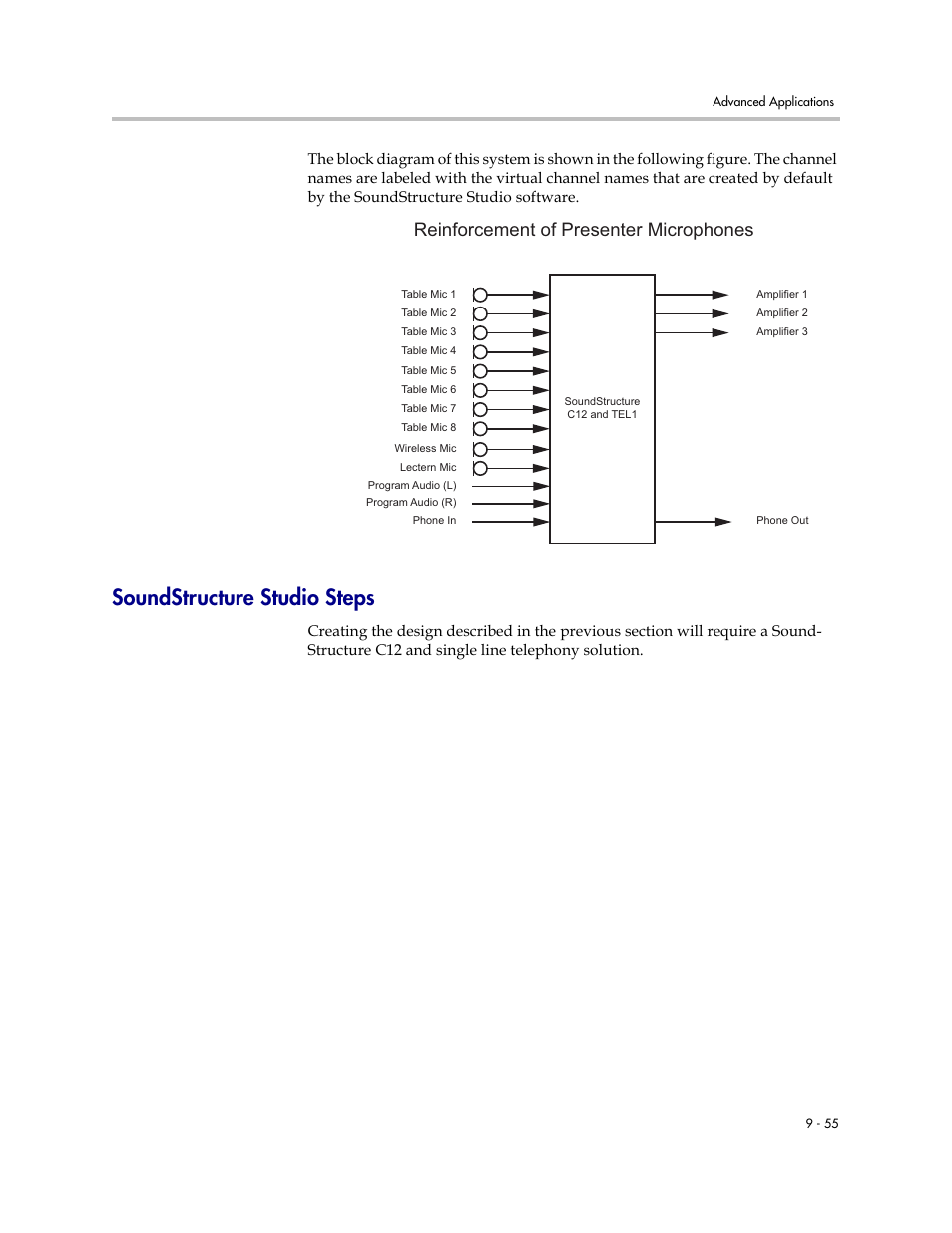 Advanced Applications

The block diagram of this system is shown in the following figure. The channel names are labeled with the virtual channel names that are created by default by the SoundStructure Studio software.

Reinforcement of Presenter Microphones

Table Mic 1
Table Mic 2
Table Mic 3
Table Mic 4
Table Mic 5
Table Mic 6
Table Mic 7
Table Mic 8
Wireless Mic
Lectern Mic
Program Audio (L)
Program Audio (R)
Phone In

SoundStructure C12 and TEL1

Amplifier 1
Amplifier 2
Amplifier 3
Phone Out

SoundStructure Studio Steps

Creating the design described in the previous section will require a SoundStructure C12 and single line telephony solution.

9 - 55